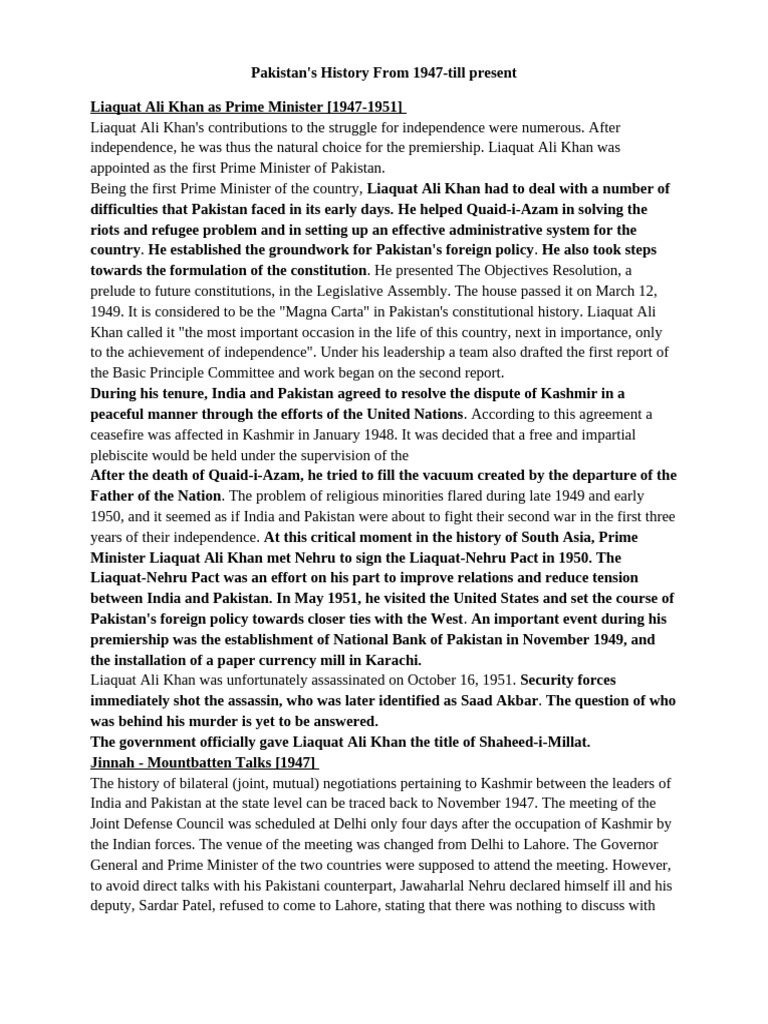 Pakistan's History From 1947-till present

Liaquat Ali Khan as Prime Minister [1947-1951]

Liaquat Ali Khan's contributions to the struggle for independence were numerous. After independence, he was thus the natural choice for the premiership. Liaquat Ali Khan was appointed as the first Prime Minister of Pakistan.

Being the first Prime Minister of the country, Liaquat Ali Khan had to deal with a number of difficulties that Pakistan faced in its early days. He helped Quaid-i-Azam in solving the riots and refugee problem and in setting up an effective administrative system for the country. He established the groundwork for Pakistan's foreign policy. He also took steps towards the formulation of the constitution. He presented The Objectives Resolution, a prelude to future constitutions, in the Legislative Assembly. The house passed it on March 12, 1949. It is considered to be the "Magna Carta" in Pakistan's constitutional history. Liaquat Ali Khan called it "the most important occasion in the life of this country, next in importance, only to the achievement of independence". Under his leadership a team also drafted the first report of the Basic Principle Committee and work began on the second report.

During his tenure, India and Pakistan agreed to resolve the dispute of Kashmir in a peaceful manner through the efforts of the United Nations. According to this agreement a ceasefire was affected in Kashmir in January 1948. It was decided that a free and impartial plebiscite would be held under the supervision of the

After the death of Quaid-i-Azam, he tried to fill the vacuum created by the departure of the Father of the Nation. The problem of religious minorities flared during late 1949 and early 1950, and it seemed as if India and Pakistan were about to fight their second war in the first three years of their independence. At this critical moment in the history of South Asia, Prime Minister Liaquat Ali Khan met Nehru to sign the Liaquat-Nehru Pact in 1950. The Liaquat-Nehru Pact was an effort on his part to improve relations and reduce tension between India and Pakistan. In May 1951, he visited the United States and set the course of Pakistan's foreign policy towards closer ties with the West. An important event during his premiership was the establishment of National Bank of Pakistan in November 1949, and the installation of a paper currency mill in Karachi.

Liaquat Ali Khan was unfortunately assassinated on October 16, 1951. Security forces immediately shot the assassin, who was later identified as Saad Akbar. The question of who was behind his murder is yet to be answered.

The government officially gave Liaquat Ali Khan the title of Shaheed-i-Millat.

Jinnah - Mountbatten Talks [1947]

The history of bilateral (joint, mutual) negotiations pertaining to Kashmir between the leaders of India and Pakistan at the state level can be traced back to November 1947. The meeting of the Joint Defense Council was scheduled at Delhi only four days after the occupation of Kashmir by the Indian forces. The venue of the meeting was changed from Delhi to Lahore. The Governor General and Prime Minister of the two countries were supposed to attend the meeting. However, to avoid direct talks with his Pakistani counterpart, Jawaharlal Nehru declared himself ill and his deputy, Sardar Patel, refused to come to Lahore, stating that there was nothing to discuss with